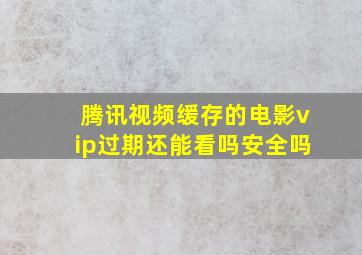 腾讯视频缓存的电影vip过期还能看吗安全吗